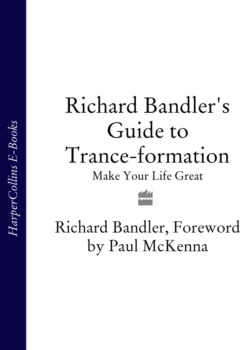 HarperCollins E-Books

Richard Bandler's Guide to Trance-formation

Make Your Life Great

Richard Bandler, Foreword by Paul McKenna